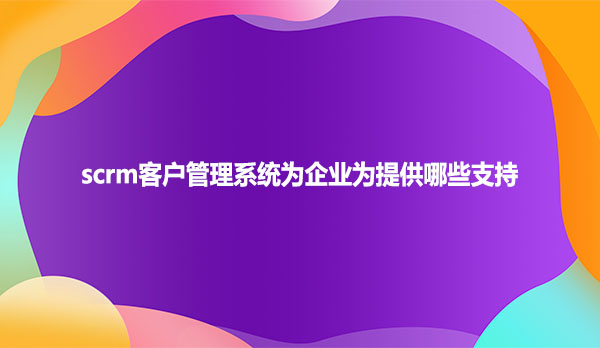 scrm客户管理系统为企业为提供哪些支持